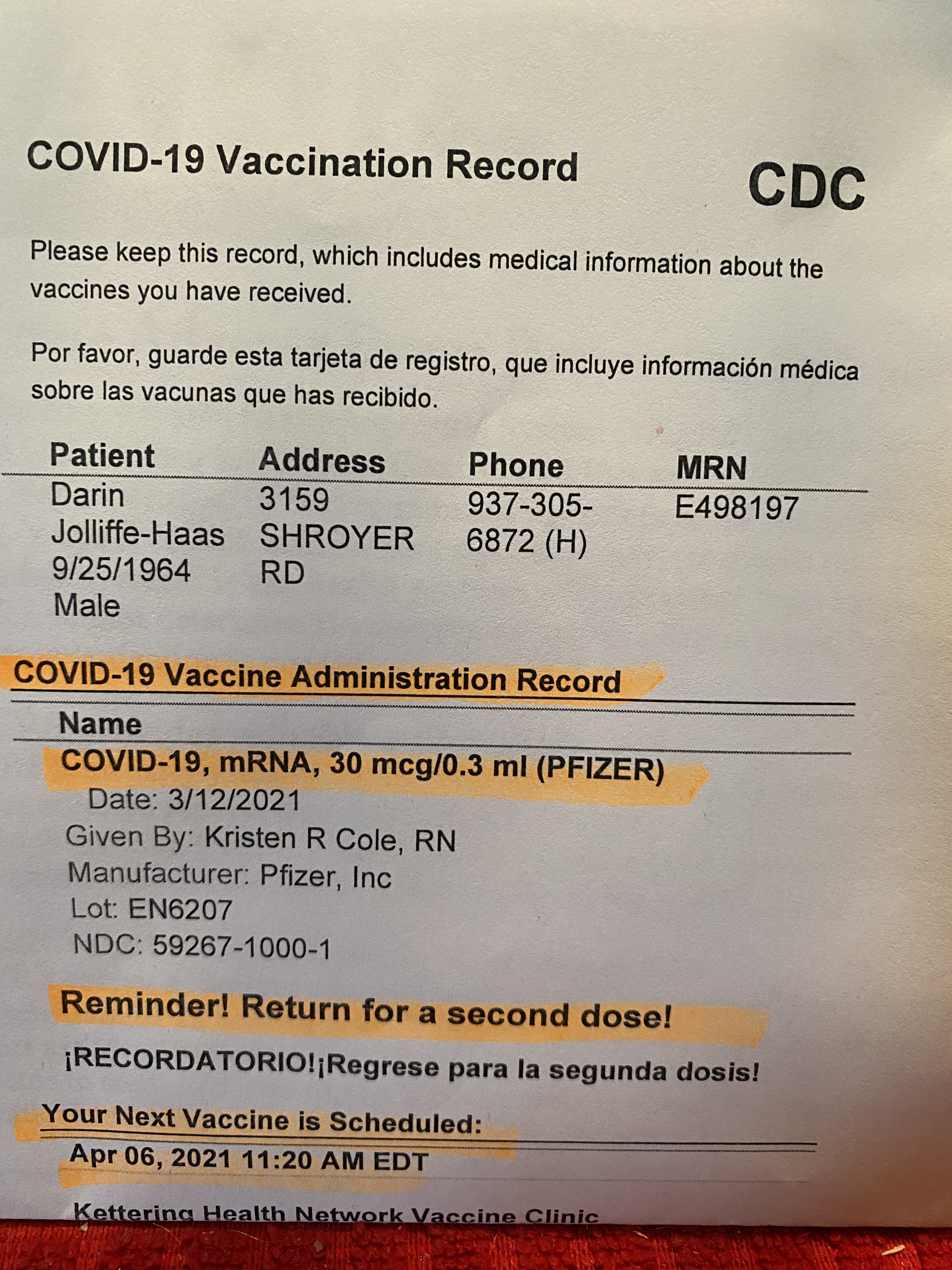 COVID-19 Vaccination Record

CDC

Please keep this record, which includes medical information about the vaccines you have received.

Por favor, guarde esta tarjeta de registro, que incluye información médica sobre las vacunas que has recibido.

| Patient | Address | Phone | MRN |
|---|---|---|---|
| Darin Jolliffe-Haas 9/25/1964 Male | 3159 SHROYER RD | 937-305-6872 (H) | E498197 |

COVID-19 Vaccine Administration Record

Name

COVID-19, mRNA, 30 mcg/0.3 ml (PFIZER)

Date: 3/12/2021
Given By: Kristen R Cole, RN
Manufacturer: Pfizer, Inc
Lot: EN6207
NDC: 59267-1000-1

Reminder! Return for a second dose!

¡RECORDATORIO!¡Regrese para la segunda dosis!

Your Next Vaccine is Scheduled:

Apr 06, 2021 11:20 AM EDT

Kettering Health Network Vaccine Clinic